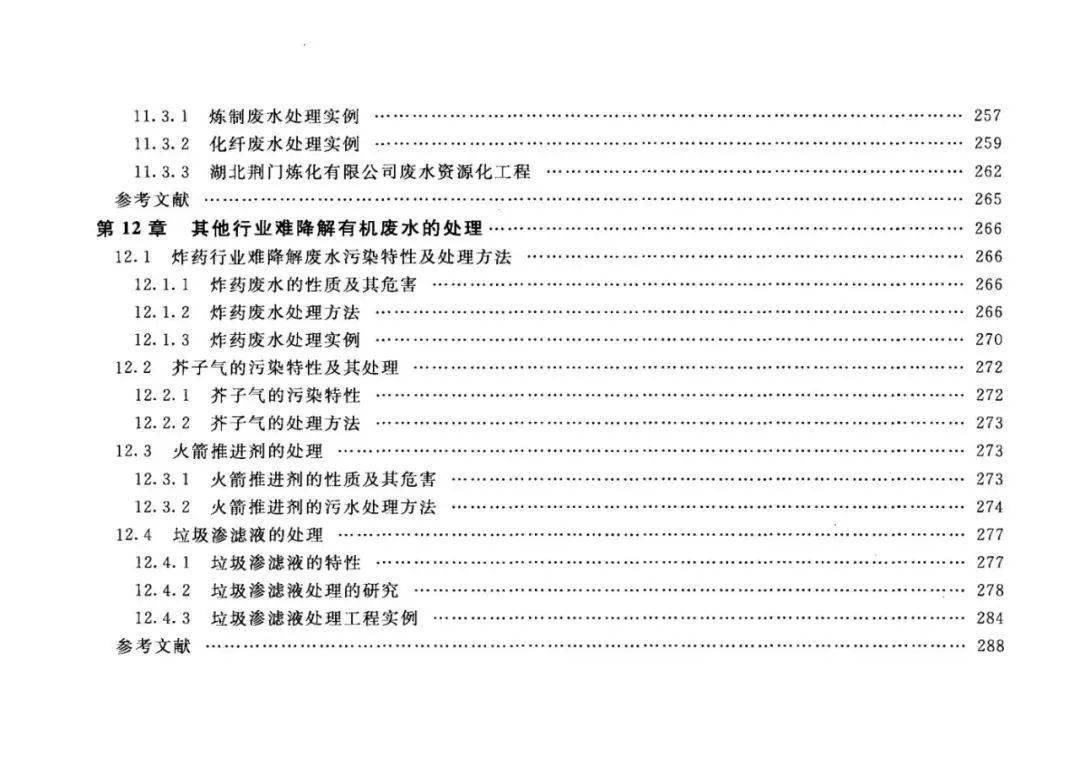 11.3.1 炼制废水处理实例 257
11.3.2 化纤废水处理实例 259
11.3.3 湖北荆门炼化有限公司废水资源化工程 262
参考文献 265
第12章 其他行业难降解有机废水的处理 266
12.1 炸药行业难降解废水污染特性及处理方法 266
12.1.1 炸药废水的性质及其危害 266
12.1.2 炸药废水处理方法 266
12.1.3 炸药废水处理实例 270
12.2 芥子气的污染特性及其处理 272
12.2.1 芥子气的污染特性 272
12.2.2 芥子气的处理方法 273
12.3 火箭推进剂的处理 273
12.3.1 火箭推进剂的性质及其危害 273
12.3.2 火箭推进剂的污水处理方法 274
12.4 垃圾渗滤液的处理 277
12.4.1 垃圾渗滤液的特性 277
12.4.2 垃圾渗滤液处理的研究 278
12.4.3 垃圾渗滤液处理工程实例 284
参考文献 288